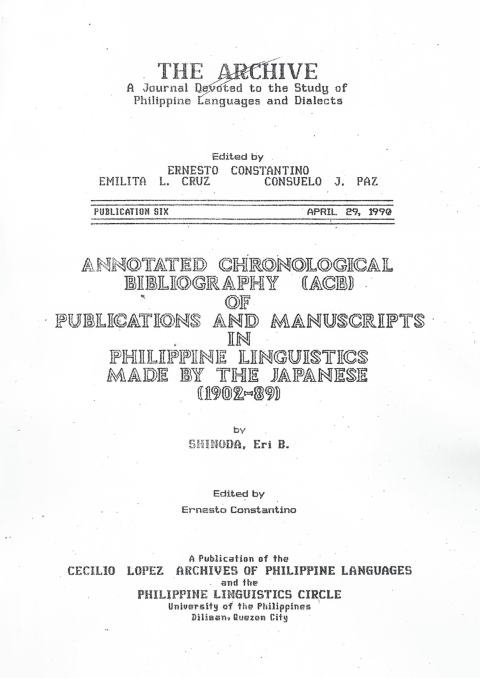 THE ARCHIVE
A Journal Devoted to the Study of Philippine Languages and Dialects

Edited by
ERNESTO CONSTANTINO
EMILITA L. CRUZ CONSUELO J. PAZ

PUBLICATION SIX APRIL 29, 1990

ANNOTATED CHRONOLOGICAL BIBLIOGRAPHY (ACB) OF PUBLICATIONS AND MANUSCRIPTS IN PHILIPPINE LINGUISTICS MADE BY THE JAPANESE (1902-89)

by
SHINODA, Eri B.

Edited by
Ernesto Constantino

A Publication of the
CECILIO LOPEZ ARCHIVES OF PHILIPPINE LANGUAGES
and the
PHILIPPINE LINGUISTICS CIRCLE
University of the Philippines
Diliman, Quezon City